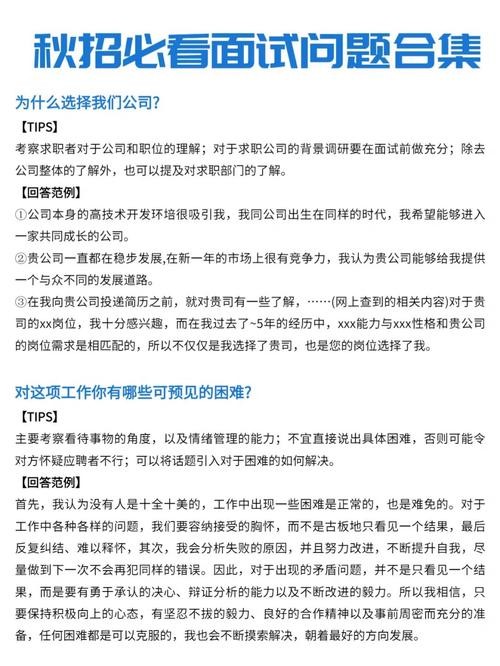 秋招必看面试问题合集

为什么选择我们公司?

【TIPS】

考察求职者对于公司和职位的理解；对于求职公司的背景调研要在面试前做充分；除去公司整体的了解外，也可以提及对求职部门的了解。

【回答范例】

①公司本身的高技术开发环培很吸引我，我同公司出生在同样的时代，我希望能够进入一家共同成长的公司。

②贵公司一直都在稳步发展,在新一年的市场上很有竞争力，我认为贵公司能够给我提供一个与众不同的发展道路。

③在我向贵公司投递简历之前，就对贵司有一些了解，……(网上查到的相关内容)对于贵司的xx岗位，我十分感兴趣，而在我过去了~5年的经历中，xxx能力与xxx性格和贵公司的岗位需求是相匹配的，所以不仅仅是我选择了贵司，也是您的岗位选择了我。

对这项工作你有哪些可预见的困难?

【TIPS】

主要考察看待事物的角度，以及情绪管理的能力；不宜直接说出具体困难，否则可能令对方怀疑应聘者不行；可以将话题引入对于困难的如何解决。

【回答范例】

首先，我认为没有人是十全十美的，工作中出现一些困难是正常的，也是难免的。对于工作中各种各样的问题，我们要容纳接受的胸怀，而不是古板地只看见一个结果，最后反复纠结、难以释怀，其次，我会分析失败的原因，并且努力改进，不断提升自我，尽量做到下一次不会再犯同样的错误。因此，对于出现的矛盾问题，并不是只看见一个结果，而是要有勇于承认的决心、辩证分析的能力以及不断改进的毅力。所以我相信，只要保持积极向上的心态，有坚忍不拔的毅力、良好的合作精神以及事前周密而充分的准备，任何困难都是可以克服的，我也会不断摸索解决，朝着最好的方向发展。